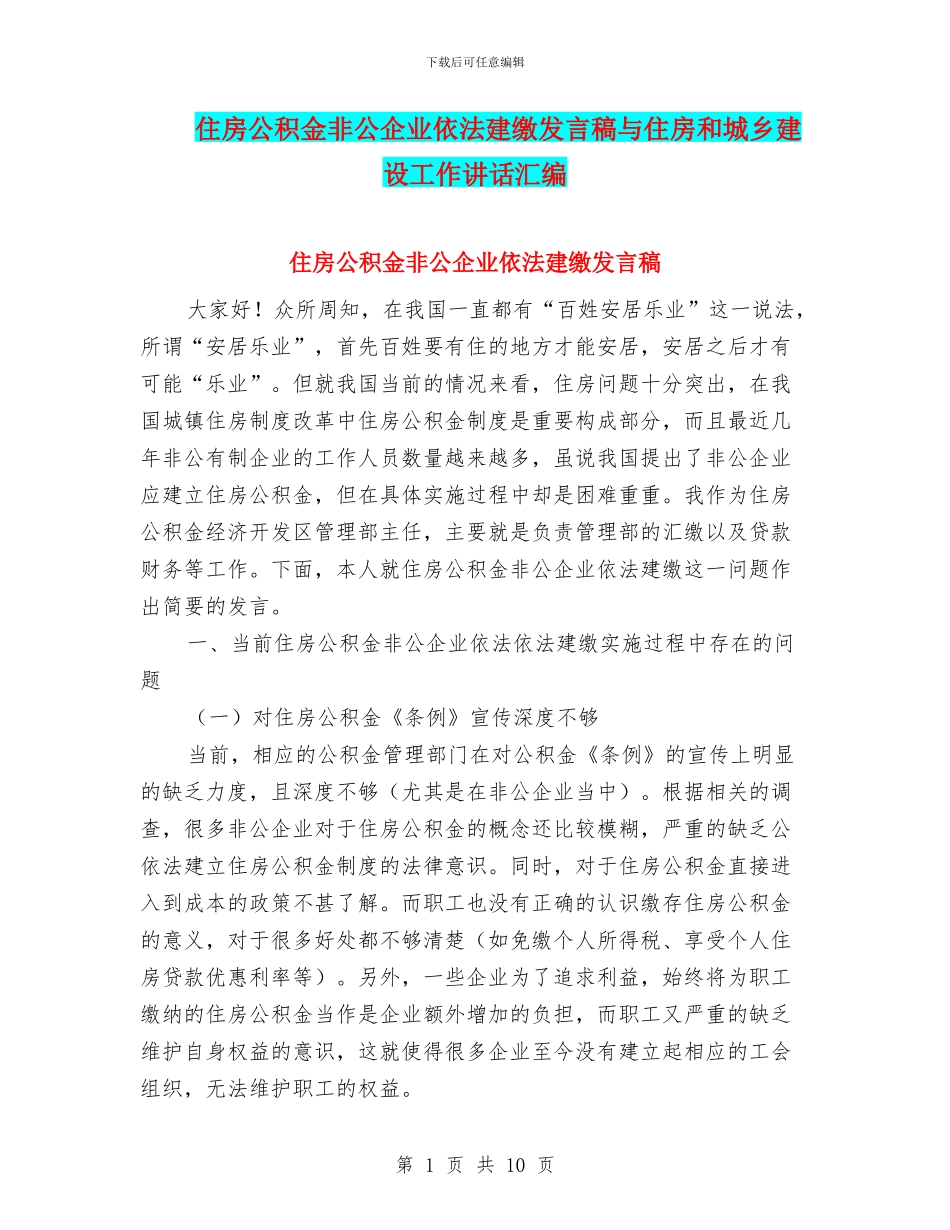 下载后可任意编辑

住房公积金非公企业依法建缴发言稿与住房和城乡建设工作讲话汇编

住房公积金非公企业依法建缴发言稿

大家好！众所周知，在我国一直都有“百姓安居乐业”这一说法，所谓“安居乐业”，首先百姓要有住的地方才能安居，安居之后才有可能“乐业”。但就我国当前的情况来看，住房问题十分突出，在我国城镇住房制度改革中住房公积金制度是重要构成部分，而且最近几年非公有制企业的工作人员数量越来越多，虽说我国提出了非公企业应建立住房公积金，但在具体实施过程中却是困难重重。我作为住房公积金经济开发区管理部主任，主要就是负责管理部的汇缴以及贷款财务等工作。下面，本人就住房公积金非公企业依法建缴这一问题作出简要的发言。

一、当前住房公积金非公企业依法依法建缴实施过程中存在的问题

（一）对住房公积金《条例》宣传深度不够

当前，相应的公积金管理部门在对公积金《条例》的宣传上明显的缺乏力度，且深度不够（尤其是在非公企业当中）。根据相关的调查，很多非公企业对于住房公积金的概念还比较模糊，严重的缺乏公依法建立住房公积金制度的法律意识。同时，对于住房公积金直接进入到成本的政策不甚了解。而职工也没有正确的认识缴存住房公积金的意义，对于很多好处都不够清楚（如免缴个人所得税、享受个人住房贷款优惠利率等）。另外，一些企业为了追求利益，始终将为职工缴纳的住房公积金当作是企业额外增加的负担，而职工又严重的缺乏维护自身权益的意识，这就使得很多企业至今没有建立起相应的工会组织，无法维护职工的权益。

第 1 页 共 10 页